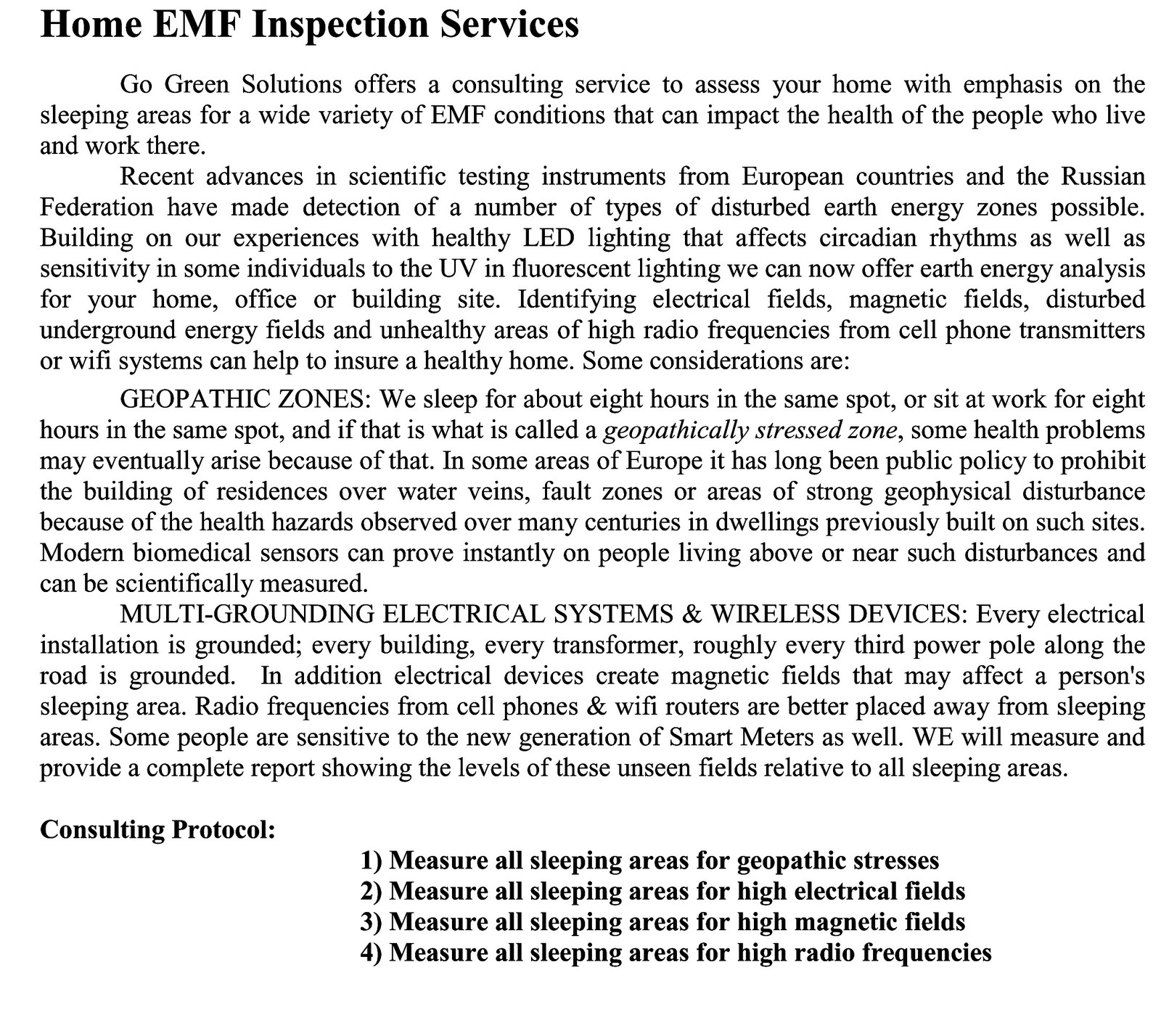 Home EMF Inspection Services

Go Green Solutions offers a consulting service to assess your home with emphasis on the sleeping areas for a wide variety of EMF conditions that can impact the health of the people who live and work there.

Recent advances in scientific testing instruments from European countries and the Russian Federation have made detection of a number of types of disturbed earth energy zones possible. Building on our experiences with healthy LED lighting that affects circadian rhythms as well as sensitivity in some individuals to the UV in fluorescent lighting we can now offer earth energy analysis for your home, office or building site. Identifying electrical fields, magnetic fields, disturbed underground energy fields and unhealthy areas of high radio frequencies from cell phone transmitters or wifi systems can help to insure a healthy home. Some considerations are:

GEOPATHIC ZONES: We sleep for about eight hours in the same spot, or sit at work for eight hours in the same spot, and if that is what is called a geopathically stressed zone, some health problems may eventually arise because of that. In some areas of Europe it has long been public policy to prohibit the building of residences over water veins, fault zones or areas of strong geophysical disturbance because of the health hazards observed over many centuries in dwellings previously built on such sites. Modern biomedical sensors can prove instantly on people living above or near such disturbances and can be scientifically measured.

MULTI-GROUNDING ELECTRICAL SYSTEMS & WIRELESS DEVICES: Every electrical installation is grounded; every building, every transformer, roughly every third power pole along the road is grounded. In addition electrical devices create magnetic fields that may affect a person's sleeping area. Radio frequencies from cell phones & wifi routers are better placed away from sleeping areas. Some people are sensitive to the new generation of Smart Meters as well. WE will measure and provide a complete report showing the levels of these unseen fields relative to all sleeping areas.

Consulting Protocol:
1) Measure all sleeping areas for geopathic stresses
2) Measure all sleeping areas for high electrical fields
3) Measure all sleeping areas for high magnetic fields
4) Measure all sleeping areas for high radio frequencies